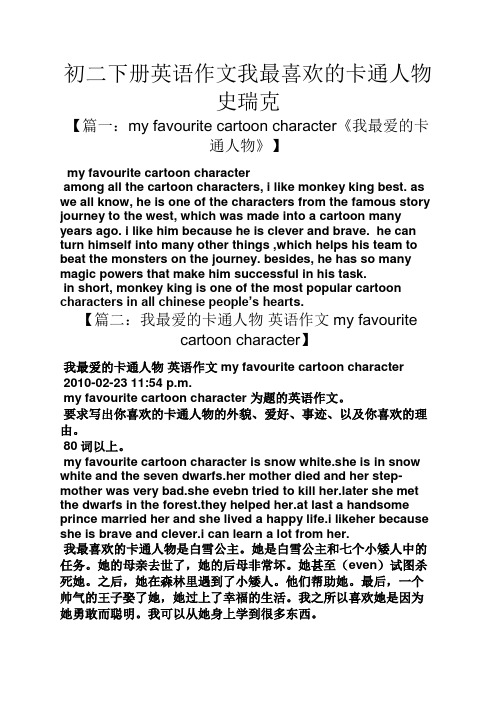 初二下册英语作文我最喜欢的卡通人物史瑞克

【篇一：my favourite cartoon character《我最爱的卡通人物》】

my favourite cartoon character
among all the cartoon characters, i like monkey king best. as we all know, he is one of the characters from the famous story journey to the west, which was made into a cartoon many years ago. i like him because he is clever and brave. he can turn himself into many other things ,which helps his team to beat the monsters on the journey. besides, he has so many magic powers that make him successful in his task.
in short, monkey king is one of the most popular cartoon characters in all chinese people's hearts.

【篇二：我最爱的卡通人物 英语作文 my favourite cartoon character】

我最爱的卡通人物 英语作文 my favourite cartoon character
2010-02-23 11:54 p.m.
my favourite cartoon character 为题的英语作文。
要求写出你喜欢的卡通人物的外貌、爱好、事迹、以及你喜欢的理由。
80 词以上。
my favourite cartoon character is snow white.she is in snow white and the seven dwarfs.her mother died and her step-mother was very bad.she evebn tried to kill her.later she met the dwarfs in the forest.they helped her.at last a handsome prince married her and she lived a happy life.i likeher because she is brave and clever.i can learn a lot from her.
我最喜欢的卡通人物是白雪公主。她是白雪公主和七个小矮人中的任务。她的母亲去世了，她的后母非常坏。她甚至（even）试图杀死她。之后，她在森林里遇到了小矮人。他们帮助她。最后，一个帅气的王子娶了她，她过上了幸福的生活。我之所以喜欢她是因为她勇敢而聪明。我可以从她身上学到很多东西。